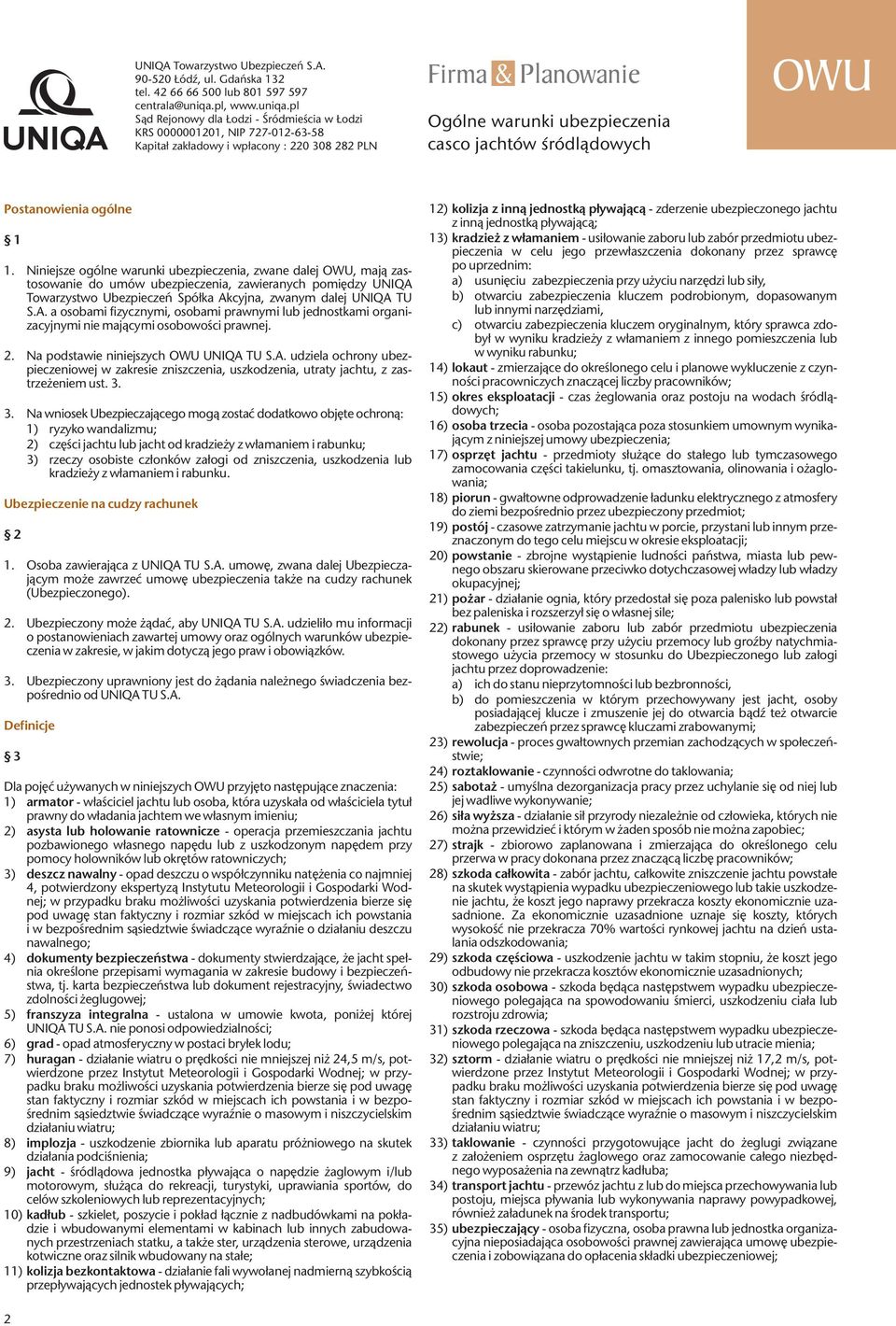 UNIQA

UNIQA Towarzystwo Ubezpieczeń S.A.
90-520 Łódź, ul. Gdańska 132
tel. 42 66 66 500 lub 801 597 597
centrala@uniqa.pl, www.uniqa.pl
Sąd Rejonowy dla Łodzi - Śródmieścia w Łodzi
KRS 0000001201, NIP 727-012-63-58
Kapitał zakładowy i wpłacony : 220 308 282 PLN

Firma & Planowanie

Ogólne warunki ubezpieczenia casco jachtów śródlądowych

OWU

Postanowienia ogólne

§ 1

1. Niniejsze ogólne warunki ubezpieczenia, zwane dalej OWU, mają zastosowanie do umów ubezpieczenia, zawieranych pomiędzy UNIQA Towarzystwo Ubezpieczeń Spółka Akcyjna, zwanym dalej UNIQA TU S.A. a osobami fizycznymi, osobami prawnymi lub jednostkami organizacyjnymi nie mającymi osobowości prawnej.

2. Na podstawie niniejszych OWU UNIQA TU S.A. udziela ochrony ubezpieczeniowej w zakresie zniszczenia, uszkodzenia, utraty jachtu, z zastrzeżeniem ust. 3.

3. Na wniosek Ubezpieczającego mogą zostać dodatkowo objęte ochroną:
1) ryzyko wandalizmu;
2) części jachtu lub jacht od kradzieży z włamaniem i rabunku;
3) rzeczy osobiste członków załogi od zniszczenia, uszkodzenia lub kradzieży z włamaniem i rabunku.

Ubezpieczenie na cudzy rachunek

§ 2

1. Osoba zawierająca z UNIQA TU S.A. umowę, zwana dalej Ubezpieczającym może zawrzeć umowę ubezpieczenia także na cudzy rachunek (Ubezpieczonego).

2. Ubezpieczony może żądać, aby UNIQA TU S.A. udzieliło mu informacji o postanowieniach zawartej umowy oraz ogólnych warunków ubezpieczenia w zakresie, w jakim dotyczą jego praw i obowiązków.

3. Ubezpieczony uprawniony jest do żądania należnego świadczenia bezpośrednio od UNIQA TU S.A.

Definicje

§ 3

Dla pojęć używanych w niniejszych OWU przyjęto następujące znaczenia:
1) armator - właściciel jachtu lub osoba, która uzyskała od właściciela tytuł prawny do władania jachtem we własnym imieniu;
2) asysta lub holowanie ratownicze - operacja przemieszczania jachtu pozbawionego własnego napędu lub z uszkodzonym napędem przy pomocy holowników lub okrętów ratowniczych;
3) deszcz nawalny - opad deszczu o współczynniku natężenia co najmniej 4, potwierdzony ekspertyzą Instytutu Meteorologii i Gospodarki Wodnej; w przypadku braku możliwości uzyskania potwierdzenia bierze się pod uwagę stan faktyczny i rozmiar szkód w miejscach ich powstania i w bezpośrednim sąsiedztwie świadczące wyraźnie o działaniu deszczu nawalnego;
4) dokumenty bezpieczeństwa - dokumenty stwierdzające, że jacht spełnia określone przepisami wymagania w zakresie budowy i bezpieczeństwa, tj. karta bezpieczeństwa lub dokument rejestracyjny, świadectwo zdolności żeglugowej;
5) franszyza integralna - ustalona w umowie kwota, poniżej której UNIQA TU S.A. nie ponosi odpowiedzialności;
6) grad - opad atmosferyczny w postaci bryłek lodu;
7) huragan - działanie wiatru o prędkości nie mniejszej niż 24,5 m/s, potwierdzone przez Instytut Meteorologii i Gospodarki Wodnej; w przypadku braku możliwości uzyskania potwierdzenia bierze się pod uwagę stan faktyczny i rozmiar szkód w miejscach ich powstania i w bezpośrednim sąsiedztwie świadczące wyraźnie o masowym i niszczycielskim działaniu wiatru;
8) implozja - uszkodzenie zbiornika lub aparatu próżniowego na skutek działania podciśnienia;
9) jacht - śródlądowa jednostka pływająca o napędzie żaglowym i/lub motorowym, służąca do rekreacji, turystyki, uprawiania sportów, do celów szkoleniowych lub reprezentacyjnych;
10) kadłub - szkielet, poszycie i pokład łącznie z nadbudówkami na pokładzie i wbudowanymi elementami w kabinach lub innych zabudowanych przestrzeniach statku, a także ster, urządzenia sterowe, urządzenia kotwiczne oraz silnik wbudowany na stałe;
11) kolizja bezkontaktowa - działanie fali wywołanej nadmierną szybkością przepływających jednostek pływających;
12) kolizja z inną jednostką pływającą - zderzenie ubezpieczonego jachtu z inną jednostką pływającą;
13) kradzież z włamaniem - usiłowanie zaboru lub zabór przedmiotu ubezpieczenia w celu jego przewłaszczenia dokonany przez sprawcę po uprzednim:
a) usunięciu zabezpieczenia przy użyciu narzędzi lub siły,
b) otwarciu zabezpieczenia kluczem podrobionym, dopasowanym lub innymi narzędziami,
c) otwarciu zabezpieczenia kluczem oryginalnym, który sprawca zdobył w wyniku kradzieży z włamaniem z innego pomieszczenia lub w wyniku rabunku;
14) lokaut - zmierzające do określonego celu i planowe wykluczenie z czynności pracowniczych znaczącej liczby pracowników;
15) okres eksploatacji - czas żeglowania oraz postoju na wodach śródlądowych;
16) osoba trzecia - osoba pozostająca poza stosunkiem umownym wynikającym z niniejszej umowy ubezpieczenia;
17) osprzęt jachtu - przedmioty służące do stałego lub tymczasowego zamocowania części takielunku, tj. omasztowania, olinowania i ożaglowania;
18) piorun - gwałtowne odprowadzenie ładunku elektrycznego z atmosfery do ziemi bezpośrednio przez ubezpieczony przedmiot;
19) postój - czasowe zatrzymanie jachtu w porcie, przystani lub innym przeznaczonym do tego celu miejscu w okresie eksploatacji;
20) powstanie - zbrojne wystąpienie ludności państwa, miasta lub pewnego obszaru skierowane przeciwko dotychczasowej władzy lub władzy okupacyjnej;
21) pożar - działanie ognia, który przedostał się poza palenisko lub powstał bez paleniska i rozszerzył się o własnej sile;
22) rabunek - usiłowanie zaboru lub zabór przedmiotu ubezpieczenia dokonany przez sprawcę przy użyciu przemocy lub groźby natychmiastowego użycia przemocy w stosunku do Ubezpieczonego lub załogi jachtu przez doprowadzenie:
a) ich do stanu nieprzytomności lub bezbronności,
b) do pomieszczenia w którym przechowywany jest jacht, osoby posiadającej klucze i zmuszenie jej do otwarcia bądź też otwarcie zabezpieczeń przez sprawcę kluczami zrabowanymi;
23) rewolucja - proces gwałtownych przemian zachodzących w społeczeństwie;
24) roztaklowanie - czynności odwrotne do taklowania;
25) sabotaż - umyślna dezorganizacja pracy przez uchylanie się od niej lub jej wadliwe wykonywanie;
26) siła wyższa - działanie sił przyrody niezależnie od człowieka, których nie można przewidzieć i którym w żaden sposób nie można zapobiec;
27) strajk - zbiorowo zaplanowana i zmierzająca do określonego celu przerwa w pracy dokonana przez znaczącą liczbę pracowników;
28) szkoda całkowita - zabór jachtu, całkowite zniszczenie jachtu powstałe na skutek wystąpienia wypadku ubezpieczeniowego lub takie uszkodzenie jachtu, że koszt jego naprawy przekracza koszty ekonomicznie uzasadnione. Za ekonomicznie uzasadnione uznaje się koszty, których wysokość nie przekracza 70% wartości rynkowej jachtu na dzień ustalania odszkodowania;
29) szkoda częściowa - uszkodzenie jachtu w takim stopniu, że koszt jego odbudowy nie przekracza kosztów ekonomicznie uzasadnionych;
30) szkoda osobowa - szkoda będąca następstwem wypadku ubezpieczeniowego polegająca na spowodowaniu śmierci, uszkodzenia ciała lub rozstroju zdrowia;
31) szkoda rzeczowa - szkoda będąca następstwem wypadku ubezpieczeniowego polegająca na zniszczeniu, uszkodzeniu lub utracie mienia;
32) sztorm - działanie wiatru o prędkości nie mniejszej niż 17,2 m/s, potwierdzone przez Instytut Meteorologii i Gospodarki Wodnej; w przypadku braku możliwości uzyskania potwierdzenia bierze się pod uwagę stan faktyczny i rozmiar szkód w miejscach ich powstania i w bezpośrednim sąsiedztwie świadczące wyraźnie o masowym i niszczycielskim działaniu wiatru;
33) taklowanie - czynności przygotowujące jacht do żeglugi związane z założeniem osprzętu żaglowego oraz zamocowanie całego niezbędnego wyposażenia na zewnątrz kadłuba;
34) transport jachtu - przewóz jachtu z lub do miejsca przechowywania lub postoju, miejsca pływania lub wykonywania naprawy powypadkowej, również załadunek na środek transportu;
35) ubezpieczający - osoba fizyczna, osoba prawna lub jednostka organizacyjna nieposiadająca osobowości prawnej zawierająca umowę ubezpieczenia i zobowiązana do opłacenia składki ubezpieczeniowej;

2